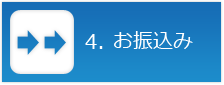 4. お振込み